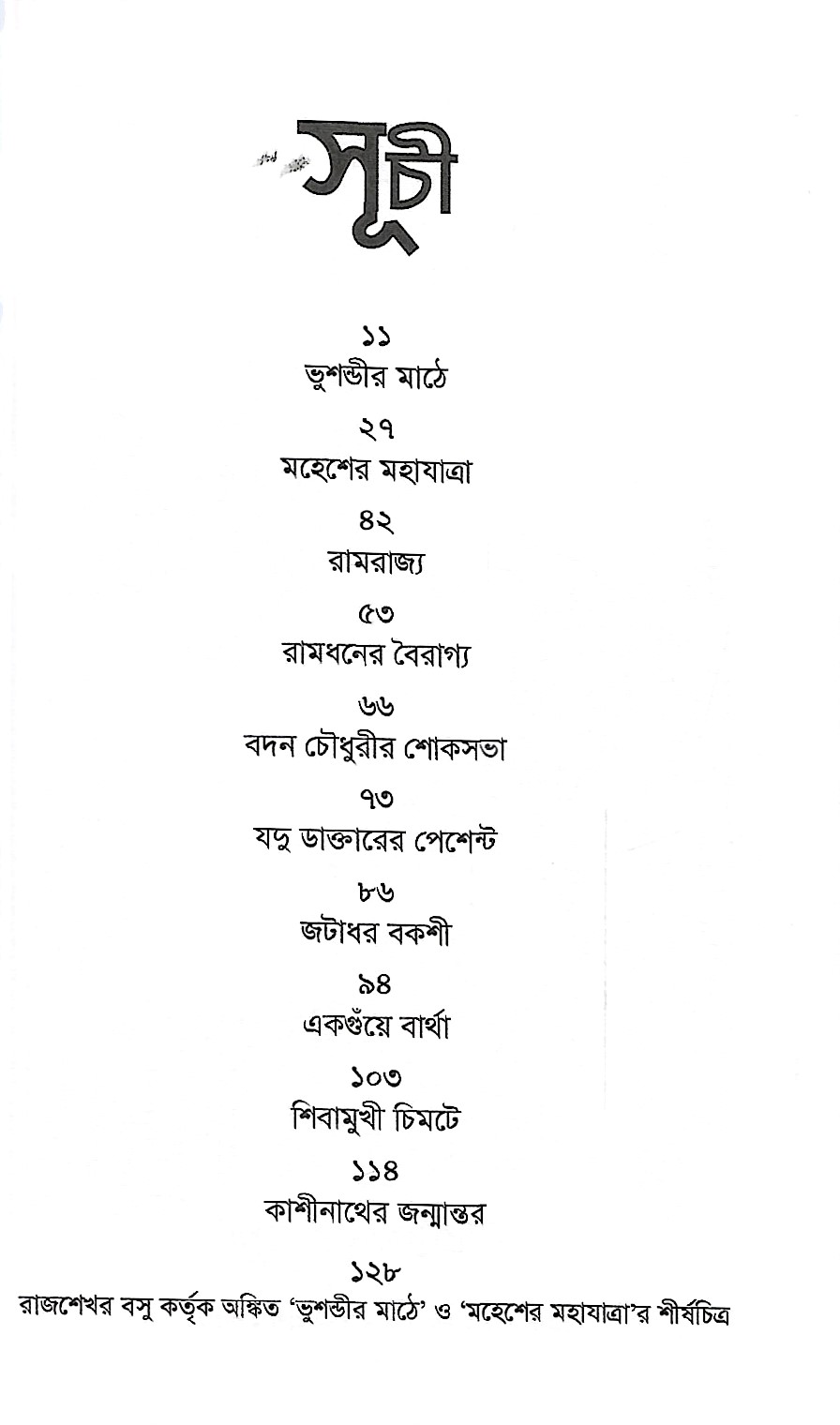 সূচী

১১
ভুশণ্ডীর মাঠে

২৭
মহেশের মহাযাত্রা

৪২
রামরাজ্য

৫৩
রামধনের বৈরাগ্য

৬৬
বদন চৌধুরীর শোকসভা

৭৩
যদু ডাক্তারের পেশেন্ট

৮৬
জটাধর বকশী

৯৪
একগুঁয়ে বার্থা

১০৩
শিবামুখী চিমটে

১১৪
কাশীনাথের জন্মান্তর

১২৮
রাজশেখর বসু কর্তৃক অঙ্কিত 'ভুশণ্ডীর মাঠে' ও 'মহেশের মহাযাত্রা'র শীর্ষচিত্র